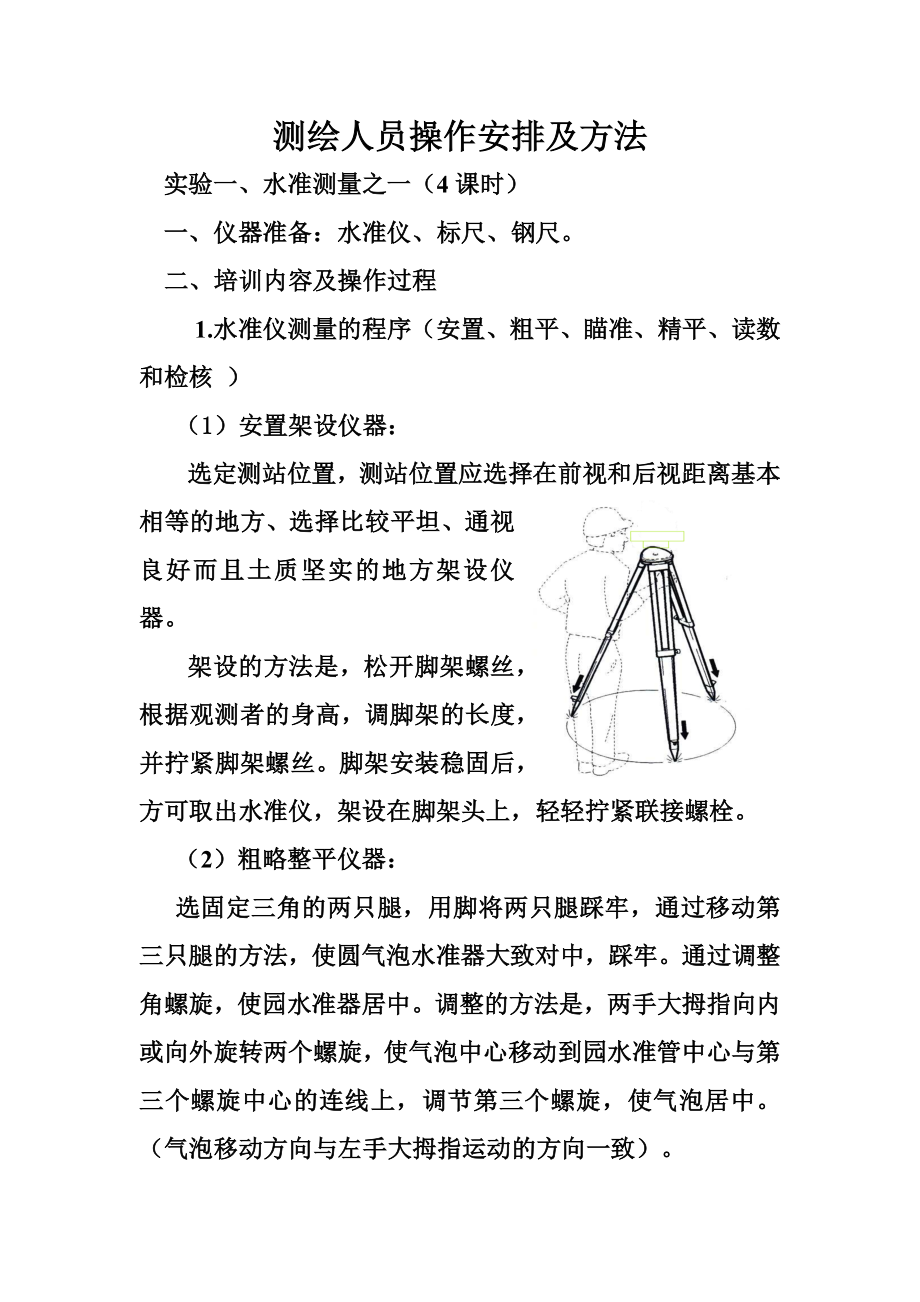 测绘人员操作安排及方法

实验一、水准测量之一（4 课时）

一、仪器准备：水准仪、标尺、钢尺。

二、培训内容及操作过程

1.水准仪测量的程序（安置、粗平、瞄准、精平、读数和检核 ）

（1）安置架设仪器：

选定测站位置，测站位置应选择在前视和后视距离基本相等的地方、选择比较平坦、通视良好而且土质坚实的地方架设仪器。

架设的方法是，松开脚架螺丝，根据观测者的身高，调脚架的长度，并拧紧脚架螺丝。脚架安装稳固后，方可取出水准仪，架设在脚架头上，轻轻拧紧联接螺栓。

（2）粗略整平仪器：

选固定三角的两只腿，用脚将两只腿踩牢，通过移动第三只腿的方法，使圆气泡水准器大致对中，踩牢。通过调整角螺旋，使园水准器居中。调整的方法是，两手大拇指向内或向外旋转两个螺旋，使气泡中心移动到园水准管中心与第三个螺旋中心的连线上，调节第三个螺旋，使气泡居中。（气泡移动方向与左手大拇指运动的方向一致）。